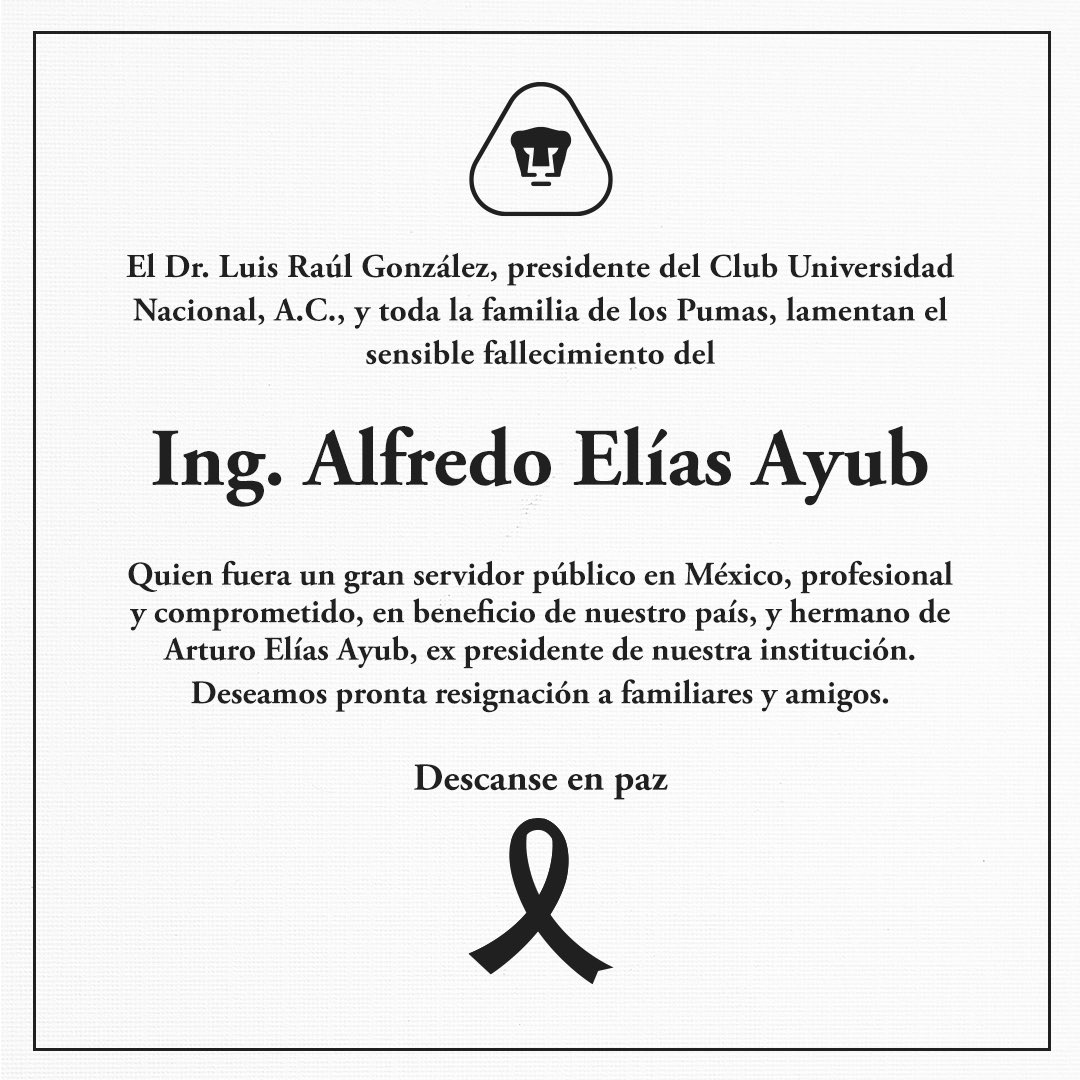 El Dr. Luis Raúl González, presidente del Club Universidad Nacional, A.C., y toda la familia de los Pumas, lamentan el sensible fallecimiento del

Ing. Alfredo Elías Ayub

Quien fuera un gran servidor público en México, profesional y comprometido, en beneficio de nuestro país, y hermano de Arturo Elías Ayub, ex presidente de nuestra institución.
Deseamos pronta resignación a familiares y amigos.

Descanse en paz